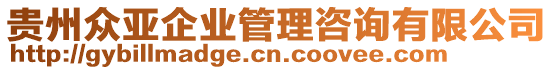 贵州众亚企业管理咨询有限公司
http://gybillmadge.cn.coovee.com